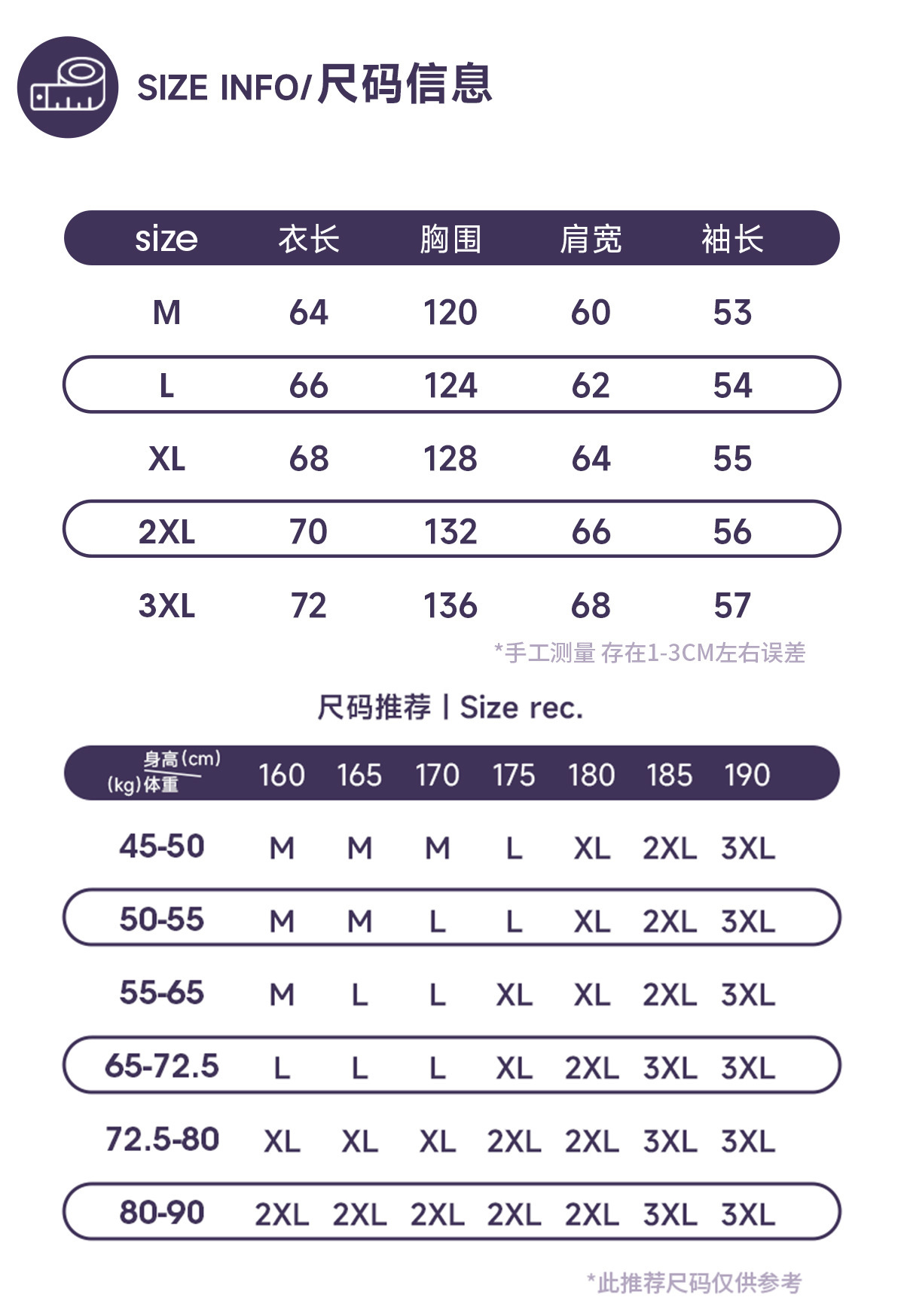 SIZE INFO/尺码信息

| size | 衣长 | 胸围 | 肩宽 | 袖长 |
|---|---|---|---|---|
| M | 64 | 120 | 60 | 53 |
| L | 66 | 124 | 62 | 54 |
| XL | 68 | 128 | 64 | 55 |
| 2XL | 70 | 132 | 66 | 56 |
| 3XL | 72 | 136 | 68 | 57 |

*手工测量 存在1-3CM左右误差

尺码推荐 | Size rec.

| 身高(cm) (kg)体重 | 160 | 165 | 170 | 175 | 180 | 185 | 190 |
|---|---|---|---|---|---|---|---|
| 45-50 | M | M | M | L | XL | 2XL | 3XL |
| 50-55 | M | M | L | L | XL | 2XL | 3XL |
| 55-65 | M | L | L | XL | XL | 2XL | 3XL |
| 65-72.5 | L | L | L | XL | 2XL | 3XL | 3XL |
| 72.5-80 | XL | XL | XL | 2XL | 2XL | 3XL | 3XL |
| 80-90 | 2XL | 2XL | 2XL | 2XL | 2XL | 3XL | 3XL |

*此推荐尺码仅供参考